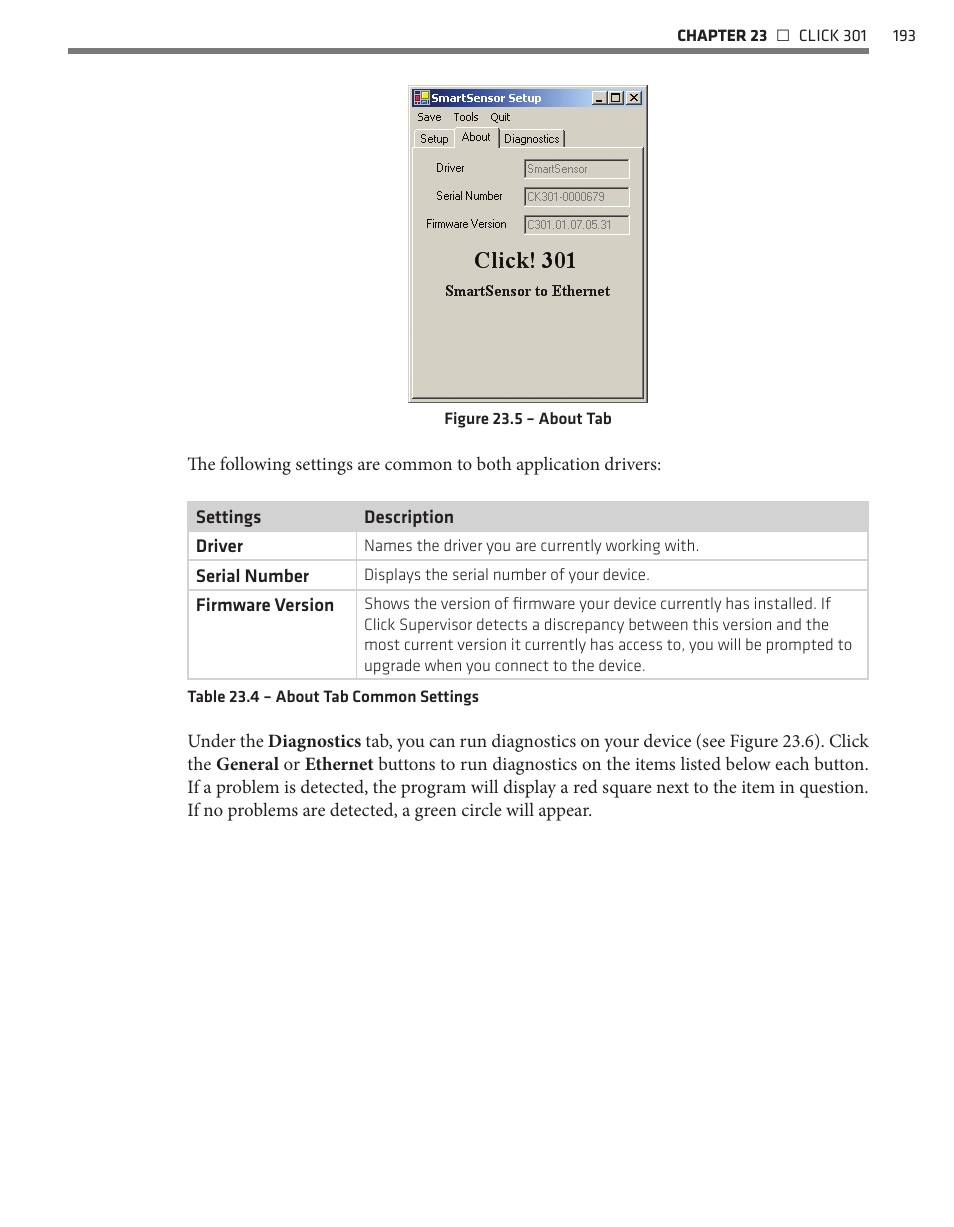 CHAPTER 23 □ CLICK 301 193

SmartSensor Setup
Save Tools Quit
Setup About Diagnostics
Driver SmartSensor
Serial Number CK301-0000679
Firmware Version C301.01.07.05.31
Click! 301
SmartSensor to Ethernet

Figure 23.5 – About Tab

The following settings are common to both application drivers:

| Settings | Description |
|---|---|
| Driver | Names the driver you are currently working with. |
| Serial Number | Displays the serial number of your device. |
| Firmware Version | Shows the version of firmware your device currently has installed. If Click Supervisor detects a discrepancy between this version and the most current version it currently has access to, you will be prompted to upgrade when you connect to the device. |

Table 23.4 – About Tab Common Settings

Under the Diagnostics tab, you can run diagnostics on your device (see Figure 23.6). Click the General or Ethernet buttons to run diagnostics on the items listed below each button. If a problem is detected, the program will display a red square next to the item in question. If no problems are detected, a green circle will appear.